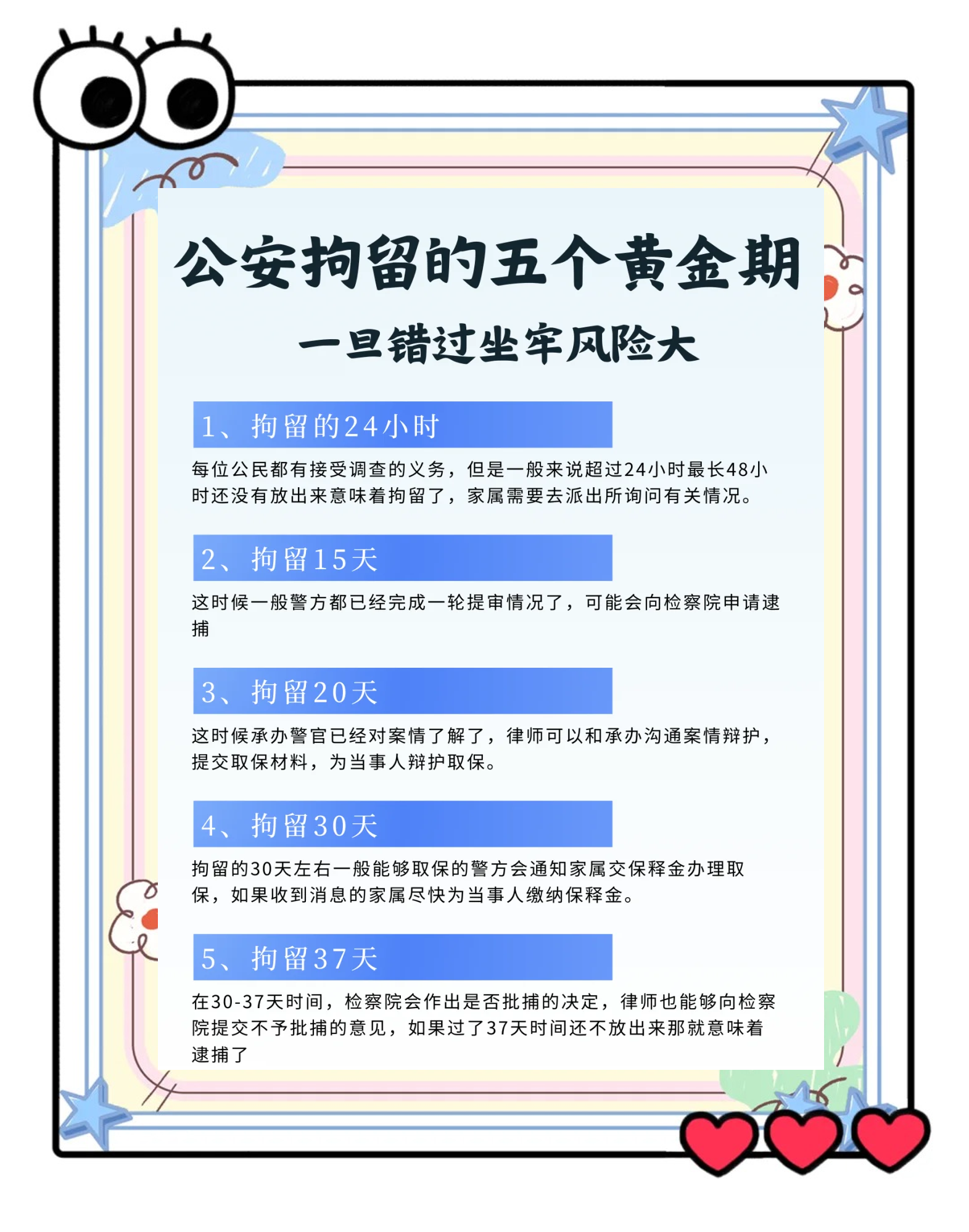 公安拘留的五个黄金期

一旦错过坐牢风险大

1、拘留的24小时

每位公民都有接受调查的义务，但是一般来说超过24小时最长48小时还没有放出来意味着拘留了，家属需要去派出所询问有关情况。

2、拘留15天

这时候一般警方都已经完成一轮提审情况了，可能会向检察院申请逮捕

3、拘留20天

这时候承办警官已经对案情了解了，律师可以和承办沟通案情辩护，提交取保材料，为当事人辩护取保。

4、拘留30天

拘留的30天左右一般能够取保的警方会通知家属交保释金办理取保，如果收到消息的家属尽快为当事人缴纳保释金。

5、拘留37天

在30-37天时间，检察院会作出是否批捕的决定，律师也能够向检察院提交不予批捕的意见，如果过了37天时间还不放出来那就意味着逮捕了